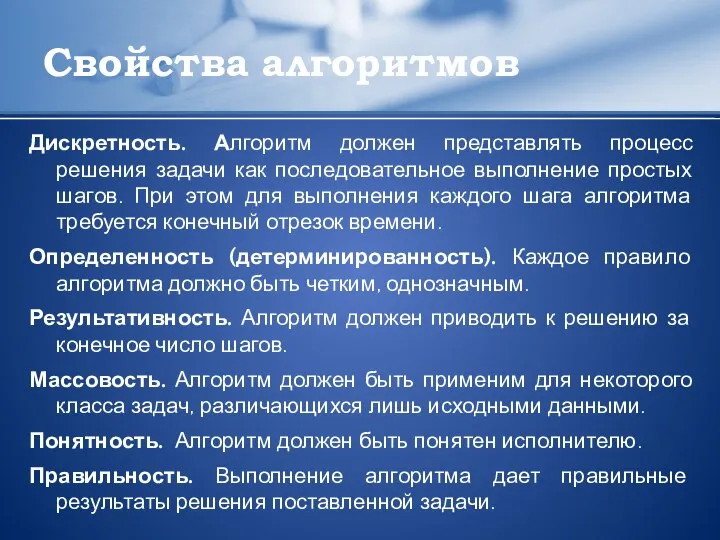 Свойства алгоритмов

Дискретность. Алгоритм должен представлять процесс решения задачи как последовательное выполнение простых шагов. При этом для выполнения каждого шага алгоритма требуется конечный отрезок времени.

Определенность (детерминированность). Каждое правило алгоритма должно быть четким, однозначным.

Результативность. Алгоритм должен приводить к решению за конечное число шагов.

Массовость. Алгоритм должен быть применим для некоторого класса задач, различающихся лишь исходными данными.

Понятность. Алгоритм должен быть понятен исполнителю.

Правильность. Выполнение алгоритма дает правильные результаты решения поставленной задачи.